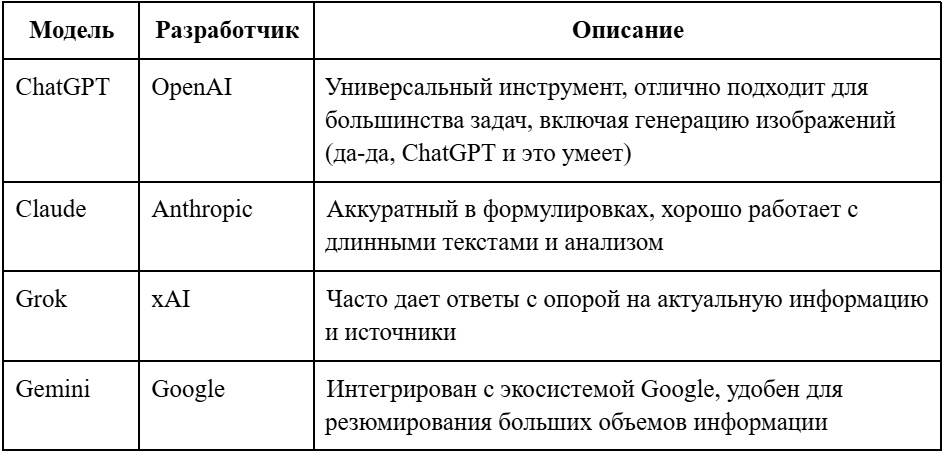 | Модель | Разработчик | Описание |
|---|---|---|
| ChatGPT | OpenAI | Универсальный инструмент, отлично подходит для большинства задач, включая генерацию изображений (да-да, ChatGPT и это умеет) |
| Claude | Anthropic | Аккуратный в формулировках, хорошо работает с длинными текстами и анализом |
| Grok | xAI | Часто дает ответы с опорой на актуальную информацию и источники |
| Gemini | Google | Интегрирован с экосистемой Google, удобен для резюмирования больших объемов информации |